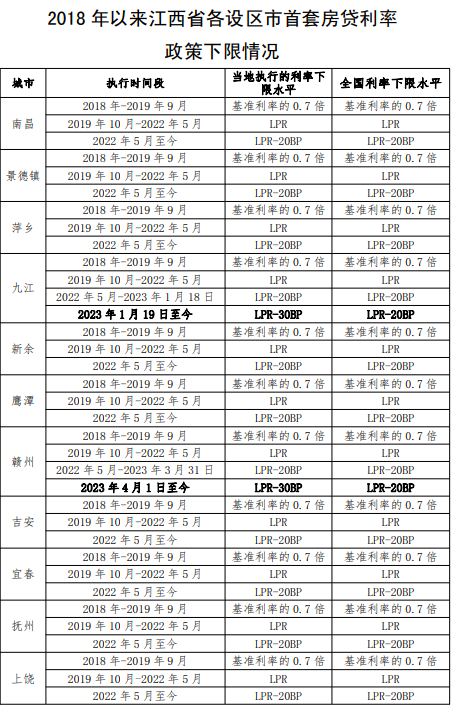 2018 年以来江西省各设区市首套房贷利率政策下限情况

| 城市 | 执行时间段 | 当地执行的利率下限水平 | 全国利率下限水平 |
|---|---|---|---|
| 南昌 | 2018 年-2019 年 9 月 | 基准利率的 0.7 倍 | 基准利率的 0.7 倍 |
| | 2019 年 10 月-2022 年 5 月 | LPR | LPR |
| | 2022 年 5 月至今 | LPR-20BP | LPR-20BP |
| 景德镇 | 2018 年-2019 年 9 月 | 基准利率的 0.7 倍 | 基准利率的 0.7 倍 |
| | 2019 年 10 月-2022 年 5 月 | LPR | LPR |
| | 2022 年 5 月至今 | LPR-20BP | LPR-20BP |
| 萍乡 | 2018 年-2019 年 9 月 | 基准利率的 0.7 倍 | 基准利率的 0.7 倍 |
| | 2019 年 10 月-2022 年 5 月 | LPR | LPR |
| | 2022 年 5 月至今 | LPR-20BP | LPR-20BP |
| 九江 | 2018 年-2019 年 9 月 | 基准利率的 0.7 倍 | 基准利率的 0.7 倍 |
| | 2019 年 10 月-2022 年 5 月 | LPR | LPR |
| | 2022 年 5 月-2023 年 1 月 18 日 | LPR-20BP | LPR-20BP |
| | 2023 年 1 月 19 日至今 | LPR-30BP | LPR-20BP |
| 新余 | 2018 年-2019 年 9 月 | 基准利率的 0.7 倍 | 基准利率的 0.7 倍 |
| | 2019 年 10 月-2022 年 5 月 | LPR | LPR |
| | 2022 年 5 月至今 | LPR-20BP | LPR-20BP |
| 鹰潭 | 2018 年-2019 年 9 月 | 基准利率的 0.7 倍 | 基准利率的 0.7 倍 |
| | 2019 年 10 月-2022 年 5 月 | LPR | LPR |
| | 2022 年 5 月至今 | LPR-20BP | LPR-20BP |
| 赣州 | 2018 年-2019 年 9 月 | 基准利率的 0.7 倍 | 基准利率的 0.7 倍 |
| | 2019 年 10 月-2022 年 5 月 | LPR | LPR |
| | 2022 年 5 月-2023 年 3 月 31 日 | LPR-20BP | LPR-20BP |
| | 2023 年 4 月 1 日至今 | LPR-30BP | LPR-20BP |
| 吉安 | 2018 年-2019 年 9 月 | 基准利率的 0.7 倍 | 基准利率的 0.7 倍 |
| | 2019 年 10 月-2022 年 5 月 | LPR | LPR |
| | 2022 年 5 月至今 | LPR-20BP | LPR-20BP |
| 宜春 | 2018 年-2019 年 9 月 | 基准利率的 0.7 倍 | 基准利率的 0.7 倍 |
| | 2019 年 10 月-2022 年 5 月 | LPR | LPR |
| | 2022 年 5 月至今 | LPR-20BP | LPR-20BP |
| 抚州 | 2018 年-2019 年 9 月 | 基准利率的 0.7 倍 | 基准利率的 0.7 倍 |
| | 2019 年 10 月-2022 年 5 月 | LPR | LPR |
| | 2022 年 5 月至今 | LPR-20BP | LPR-20BP |
| 上饶 | 2018 年-2019 年 9 月 | 基准利率的 0.7 倍 | 基准利率的 0.7 倍 |
| | 2019 年 10 月-2022 年 5 月 | LPR | LPR |
| | 2022 年 5 月至今 | LPR-20BP | LPR-20BP |